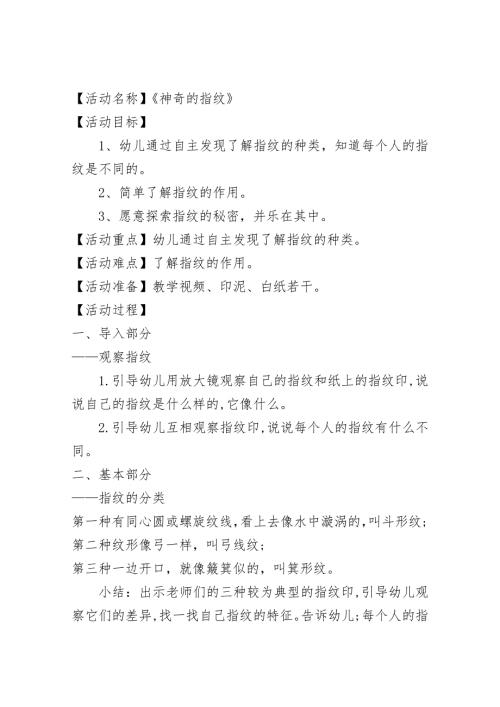 【活动名称】《神奇的指纹》
【活动目标】

1、幼儿通过自主发现了解指纹的种类，知道每个人的指纹是不同的。

2、简单了解指纹的作用。

3、愿意探索指纹的秘密，并乐在其中。

【活动重点】幼儿通过自主发现了解指纹的种类。
【活动难点】了解指纹的作用。
【活动准备】教学视频、印泥、白纸若干。
【活动过程】
一、导入部分
——观察指纹

1.引导幼儿用放大镜观察自己的指纹和纸上的指纹印,说说自己的指纹是什么样的,它像什么。

2.引导幼儿互相观察指纹印,说说每个人的指纹有什么不同。

二、基本部分
——指纹的分类
第一种有同心圆或螺旋纹线,看上去像水中漩涡的,叫斗形纹;
第二种纹形像弓一样，叫弓线纹;
第三种一边开口，就像簸箕似的，叫箕形纹。

小结：出示老师们的三种较为典型的指纹印,引导幼儿观察它们的差异,找一找自己指纹的特征。告诉幼儿;每个人的指